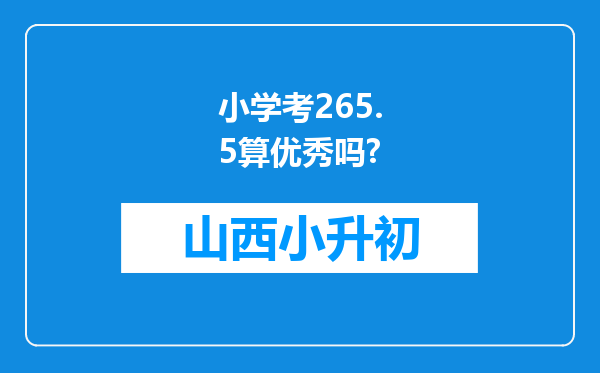 小学考265.5算优秀吗?

山西小升初